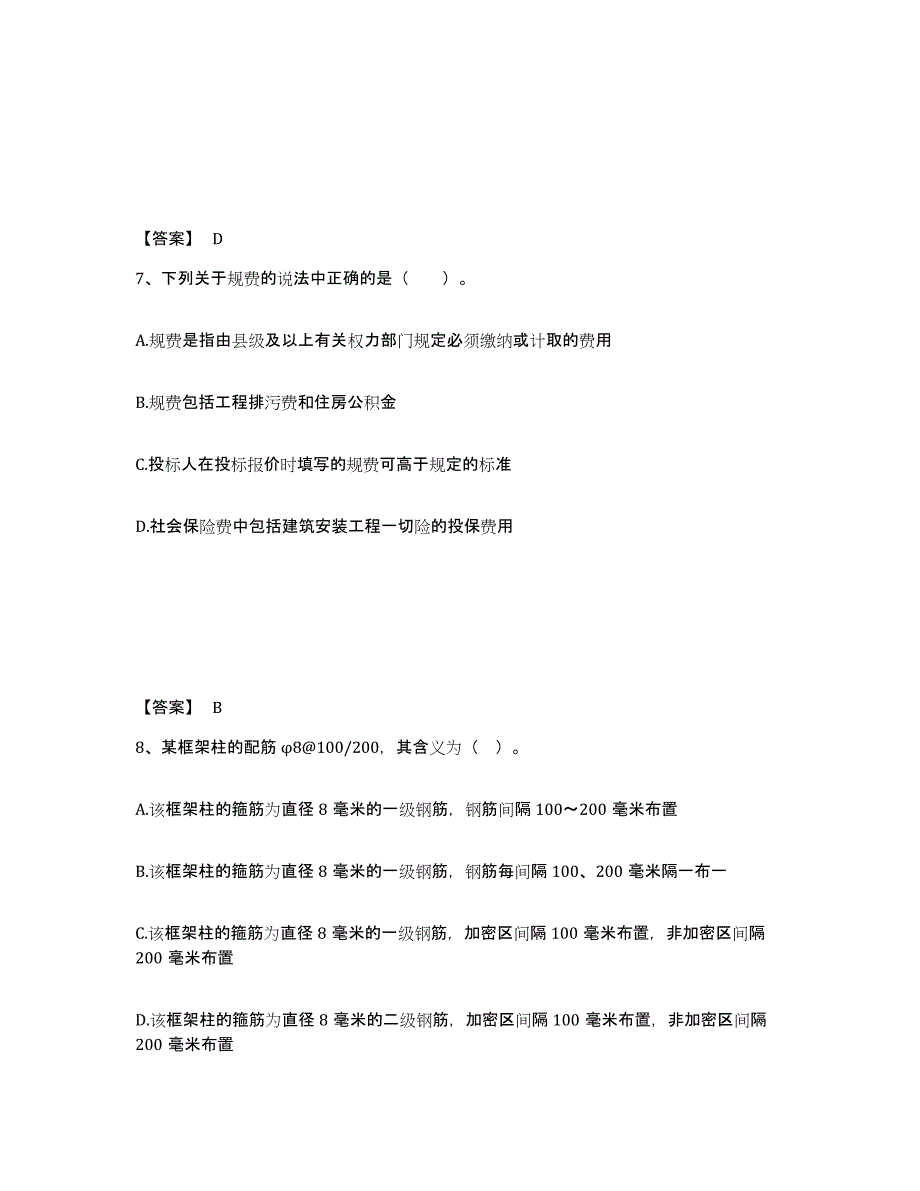 【答案】 D

7、下列关于规费的说法中正确的是（ ）。

A.规费是指由县级及以上有关权力部门规定必须缴纳或计取的费用

B.规费包括工程排污费和住房公积金

C.投标人在投标报价时填写的规费可高于规定的标准

D.社会保险费中包括建筑安装工程一切险的投保费用

【答案】 B

8、某框架柱的配筋 φ8@100/200，其含义为（ ）。

A.该框架柱的箍筋为直径 8 毫米的一级钢筋，钢筋间隔 100～200 毫米布置

B.该框架柱的箍筋为直径 8 毫米的一级钢筋，钢筋每间隔 100、200 毫米隔一布一

C.该框架柱的箍筋为直径 8 毫米的一级钢筋，加密区间隔 100 毫米布置，非加密区间隔 200 毫米布置

D.该框架柱的箍筋为直径 8 毫米的二级钢筋，加密区间隔 100 毫米布置，非加密区间隔 200 毫米布置